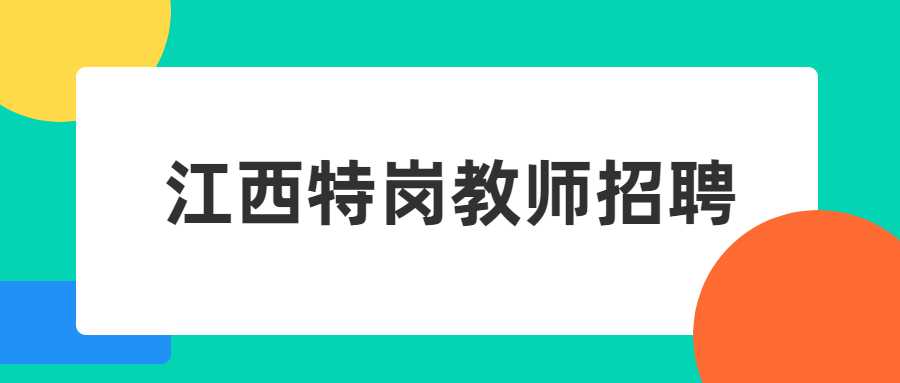 江西特岗教师招聘